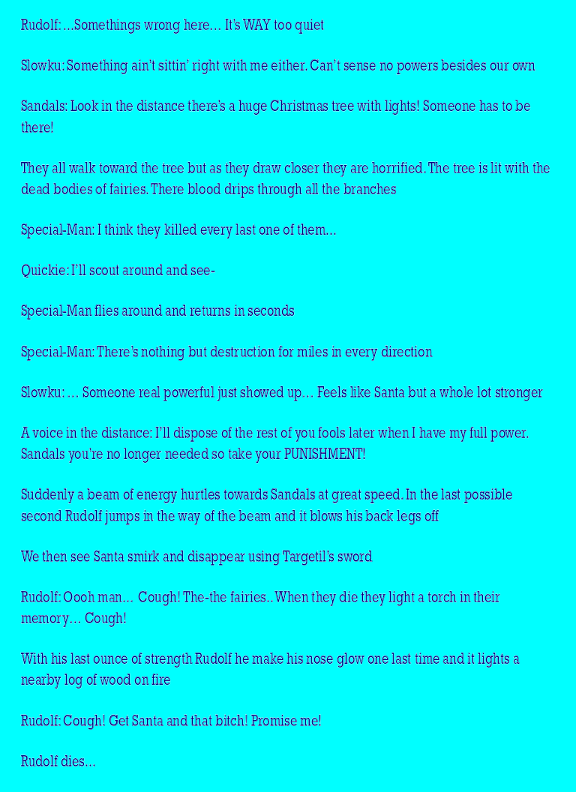 Rudolf: ...Somethings wrong here... It's WAY too quiet

Slowku: Something ain't sittin' right with me either. Can't sense no powers besides our own

Sandals: Look in the distance there's a huge Christmas tree with lights! Someone has to be there!

They all walk toward the tree but as they draw closer they are horrified. The tree is lit with the dead bodies of fairies. There blood drips through all the branches

Special-Man: I think they killed every last one of them...

Quickie: I'll scout around and see-

Special-Man flies around and returns in seconds

Special-Man: There's nothing but destruction for miles in every direction

Slowku: ... Someone real powerful just showed up... Feels like Santa but a whole lot stronger

A voice in the distance: I'll dispose of the rest of you fools later when I have my full power. Sandals you're no longer needed so take your PUNISHMENT!

Suddenly a beam of energy hurtles towards Sandals at great speed. In the last possible second Rudolf jumps in the way of the beam and it blows his back legs off

We then see Santa smirk and disappear using Targetil's sword

Rudolf: Oooh man... Cough! The-the fairies.. When they die they light a torch in their memory... Cough!

With his last ounce of strength Rudolf he make his nose glow one last time and it lights a nearby log of wood on fire

Rudolf: Cough! Get Santa and that bitch! Promise me!

Rudolf dies...